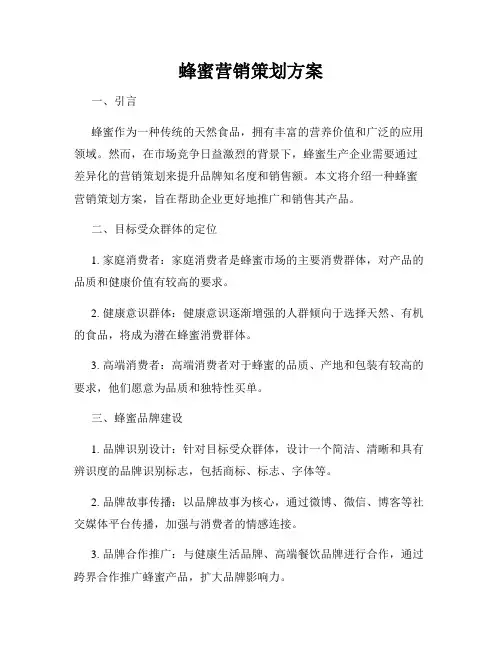 蜂蜜营销策划方案

一、引言

蜂蜜作为一种传统的天然食品，拥有丰富的营养价值和广泛的应用领域。然而，在市场竞争日益激烈的背景下，蜂蜜生产企业需要通过差异化的营销策划来提升品牌知名度和销售额。本文将介绍一种蜂蜜营销策划方案，旨在帮助企业更好地推广和销售其产品。

二、目标受众群体的定位

1. 家庭消费者：家庭消费者是蜂蜜市场的主要消费群体，对产品的品质和健康价值有较高的要求。

2. 健康意识群体：健康意识逐渐增强的人群倾向于选择天然、有机的食品，将成为潜在蜂蜜消费群体。

3. 高端消费者：高端消费者对于蜂蜜的品质、产地和包装有较高的要求，他们愿意为品质和独特性买单。

三、蜂蜜品牌建设

1. 品牌识别设计：针对目标受众群体，设计一个简洁、清晰和具有辨识度的品牌识别标志，包括商标、标志、字体等。

2. 品牌故事传播：以品牌故事为核心，通过微博、微信、博客等社交媒体平台传播，加强与消费者的情感连接。

3. 品牌合作推广：与健康生活品牌、高端餐饮品牌进行合作，通过跨界合作推广蜂蜜产品，扩大品牌影响力。